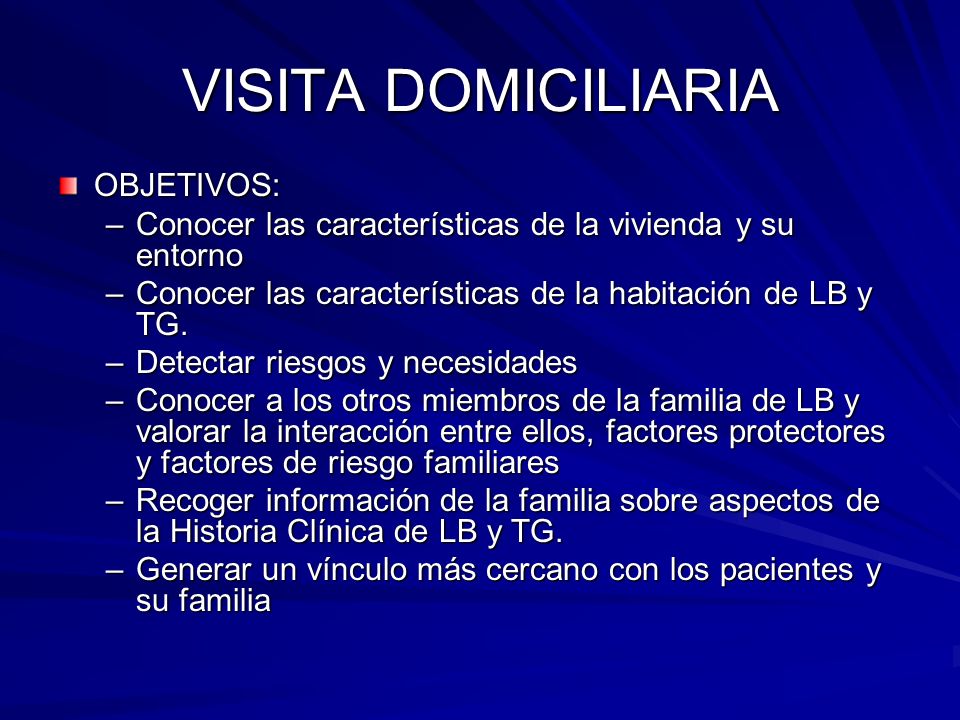 VISITA DOMICILIARIA

OBJETIVOS:
– Conocer las características de la vivienda y su entorno
– Conocer las características de la habitación de LB y TG.
– Detectar riesgos y necesidades
– Conocer a los otros miembros de la familia de LB y valorar la interacción entre ellos, factores protectores y factores de riesgo familiares
– Recoger información de la familia sobre aspectos de la Historia Clínica de LB y TG.
– Generar un vínculo más cercano con los pacientes y su familia